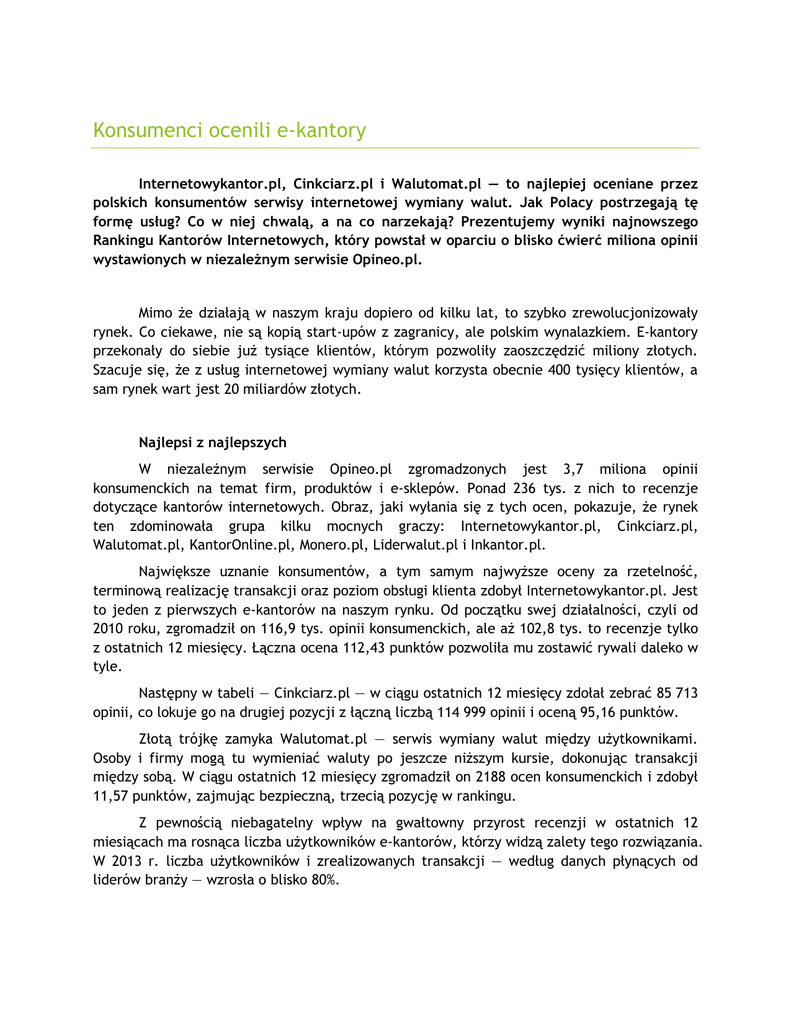 Konsumenci ocenili e-kantory

Internetowykantor.pl, Cinkciarz.pl i Walutomat.pl — to najlepiej oceniane przez polskich konsumentów serwisy internetowej wymiany walut. Jak Polacy postrzegają tę formę usług? Co w niej chwalą, a na co narzekają? Prezentujemy wyniki najnowszego Rankingu Kantorów Internetowych, który powstał w oparciu o blisko ćwierć miliona opinii wystawionych w niezależnym serwisie Opineo.pl.

Mimo że działają w naszym kraju dopiero od kilku lat, to szybko zrewolucjonizowały rynek. Co ciekawe, nie są kopią start-upów z zagranicy, ale polskim wynalazkiem. E-kantory przekonały do siebie już tysiące klientów, którym pozwoliły zaoszczędzić miliony złotych. Szacuje się, że z usług internetowej wymiany walut korzysta obecnie 400 tysięcy klientów, a sam rynek wart jest 20 miliardów złotych.

Najlepsi z najlepszych

W niezależnym serwisie Opineo.pl zgromadzonych jest 3,7 miliona opinii konsumenckich na temat firm, produktów i e-sklepów. Ponad 236 tys. z nich to recenzje dotyczące kantorów internetowych. Obraz, jaki wyłania się z tych ocen, pokazuje, że rynek ten zdominowała grupa kilku mocnych graczy: Internetowykantor.pl, Cinkciarz.pl, Walutomat.pl, KantorOnline.pl, Monero.pl, Liderwalut.pl i Inkantor.pl.

Największe uznanie konsumentów, a tym samym najwyższe oceny za rzetelność, terminową realizację transakcji oraz poziom obsługi klienta zdobył Internetowykantor.pl. Jest to jeden z pierwszych e-kantorów na naszym rynku. Od początku swej działalności, czyli od 2010 roku, zgromadził on 116,9 tys. opinii konsumenckich, ale aż 102,8 tys. to recenzje tylko z ostatnich 12 miesięcy. Łączna ocena 112,43 punktów pozwoliła mu zostawić rywali daleko w tyle.

Następny w tabeli — Cinkciarz.pl — w ciągu ostatnich 12 miesięcy zdołał zebrać 85 713 opinii, co lokuje go na drugiej pozycji z łączną liczbą 114 999 opinii i oceną 95,16 punktów.

Złotą trójkę zamyka Walutomat.pl — serwis wymiany walut między użytkownikami. Osoby i firmy mogą tu wymieniać waluty po jeszcze niższym kursie, dokonując transakcji między sobą. W ciągu ostatnich 12 miesięcy zgromadził on 2188 ocen konsumenckich i zdobył 11,57 punktów, zajmując bezpieczną, trzecią pozycję w rankingu.

Z pewnością niebagatelny wpływ na gwałtowny przyrost recenzji w ostatnich 12 miesiącach ma rosnąca liczba użytkowników e-kantorów, którzy widzą zalety tego rozwiązania. W 2013 r. liczba użytkowników i zrealizowanych transakcji — według danych płynących od liderów branży — wzrosła o blisko 80%.